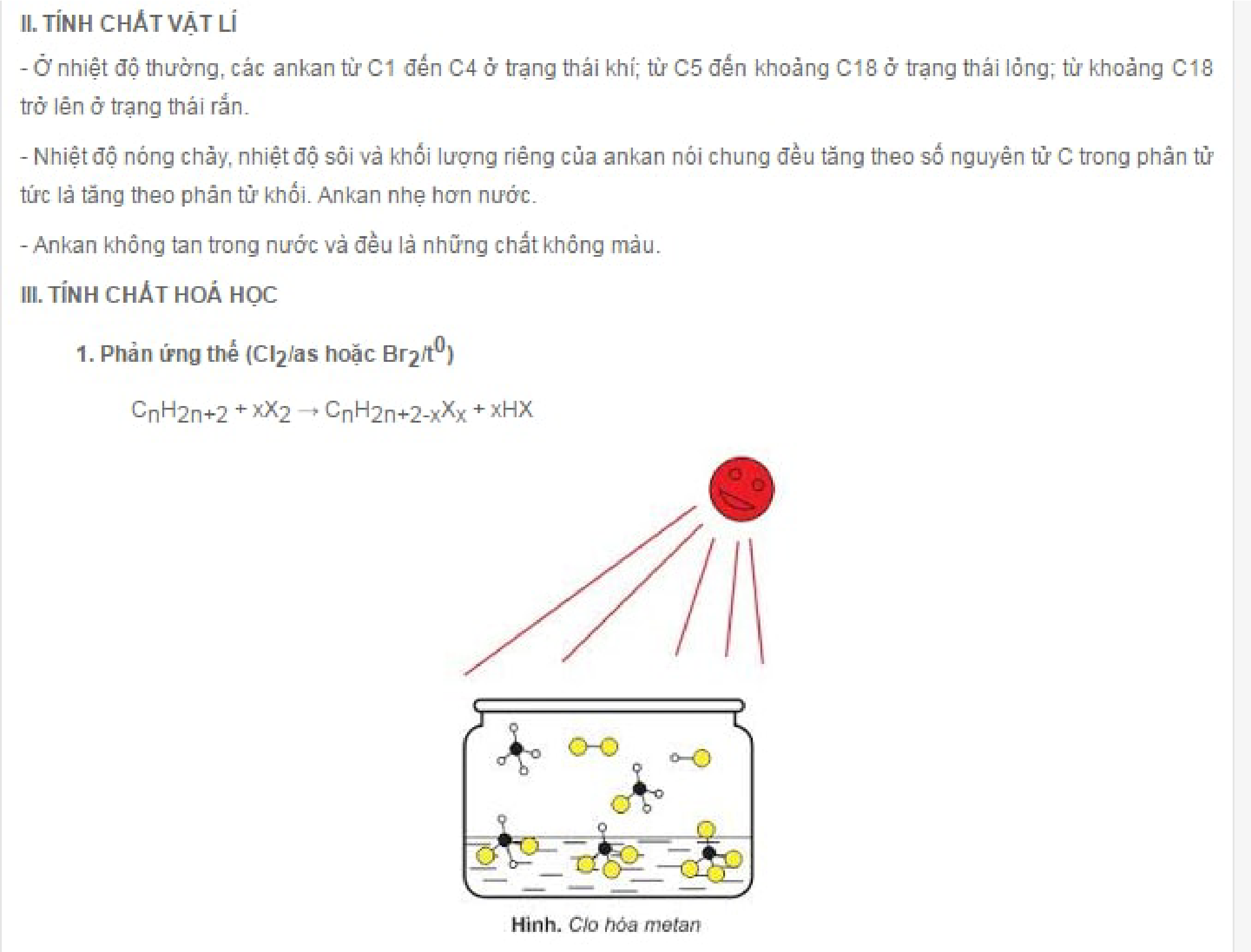 II. TÍNH CHẤT VẬT LÍ

- Ở nhiệt độ thường, các ankan từ C1 đến C4 ở trạng thái khí; từ C5 đến khoảng C18 ở trạng thái lỏng; từ khoảng C18 trở lên ở trạng thái rắn.

- Nhiệt độ nóng chảy, nhiệt độ sôi và khối lượng riêng của ankan nói chung đều tăng theo số nguyên tử C trong phân tử tức là tăng theo phân tử khối. Ankan nhẹ hơn nước.

- Ankan không tan trong nước và đều là những chất không màu.

III. TÍNH CHẤT HOÁ HỌC

1. Phản ứng thế ($Cl_2$/as hoặc $Br_2/t^0$)

$C_nH_{2n+2} + xX_2 \rightarrow C_nH_{2n+2-x}X_x + xHX$

Hình. Clo hóa metan